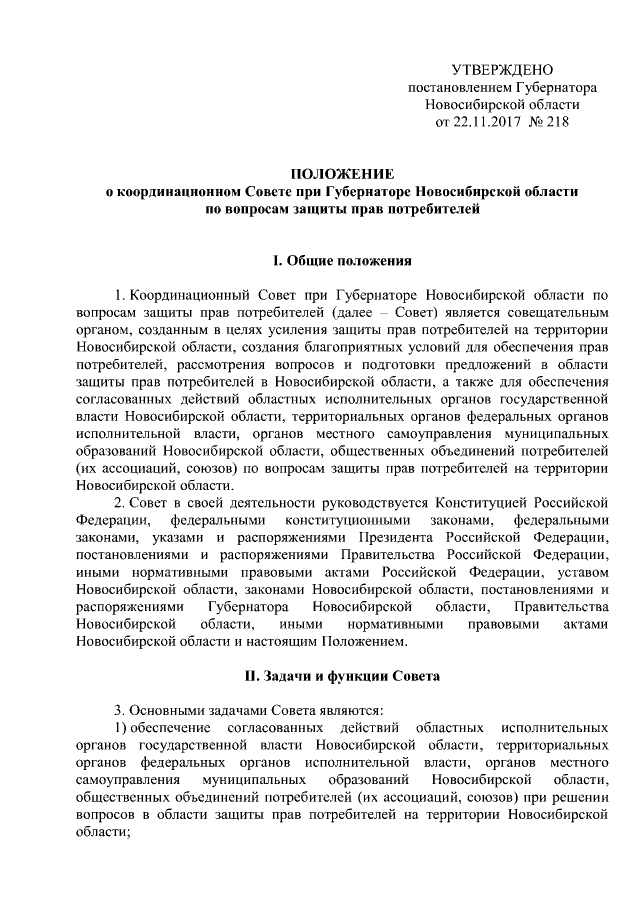 УТВЕРЖДЕНО
постановлением Губернатора
Новосибирской области
от 22.11.2017 № 218

ПОЛОЖЕНИЕ
о координационном Совете при Губернаторе Новосибирской области
по вопросам защиты прав потребителей

I. Общие положения

1. Координационный Совет при Губернаторе Новосибирской области по вопросам защиты прав потребителей (далее – Совет) является совещательным органом, созданным в целях усиления защиты прав потребителей на территории Новосибирской области, создания благоприятных условий для обеспечения прав потребителей, рассмотрения вопросов и подготовки предложений в области защиты прав потребителей в Новосибирской области, а также для обеспечения согласованных действий областных исполнительных органов государственной власти Новосибирской области, территориальных органов федеральных органов исполнительной власти, органов местного самоуправления муниципальных образований Новосибирской области, общественных объединений потребителей (их ассоциаций, союзов) по вопросам защиты прав потребителей на территории Новосибирской области.

2. Совет в своей деятельности руководствуется Конституцией Российской Федерации, федеральными конституционными законами, федеральными законами, указами и распоряжениями Президента Российской Федерации, постановлениями и распоряжениями Правительства Российской Федерации, иными нормативными правовыми актами Российской Федерации, уставом Новосибирской области, законами Новосибирской области, постановлениями и распоряжениями Губернатора Новосибирской области, Правительства Новосибирской области, иными нормативными правовыми актами Новосибирской области и настоящим Положением.

II. Задачи и функции Совета

3. Основными задачами Совета являются:

1) обеспечение согласованных действий областных исполнительных органов государственной власти Новосибирской области, территориальных органов федеральных органов исполнительной власти, органов местного самоуправления муниципальных образований Новосибирской области, общественных объединений потребителей (их ассоциаций, союзов) при решении вопросов в области защиты прав потребителей на территории Новосибирской области;